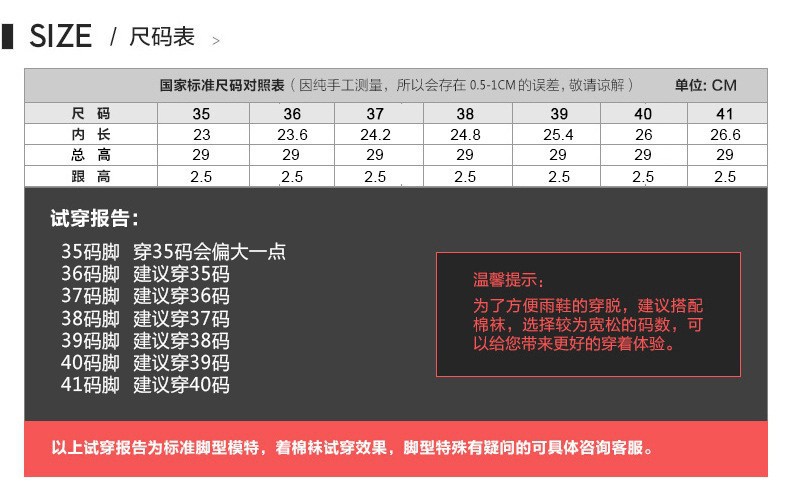 SIZE / 尺码表 >

国家标准尺码对照表（因纯手工测量，所以会存在 0.5-1CM 的误差，敬请谅解） 单位: CM

| 尺 码 | 35 | 36 | 37 | 38 | 39 | 40 | 41 |
|---|---|---|---|---|---|---|---|
| 内 长 | 23 | 23.6 | 24.2 | 24.8 | 25.4 | 26 | 26.6 |
| 总 高 | 29 | 29 | 29 | 29 | 29 | 29 | 29 |
| 跟 高 | 2.5 | 2.5 | 2.5 | 2.5 | 2.5 | 2.5 | 2.5 |

试穿报告：

35码脚 穿35码会偏大一点
36码脚 建议穿35码
37码脚 建议穿36码
38码脚 建议穿37码
39码脚 建议穿38码
40码脚 建议穿39码
41码脚 建议穿40码

温馨提示：
为了方便雨鞋的穿脱，建议搭配棉袜，选择较为宽松的码数，可以给您带来更好的穿着体验。

以上试穿报告为标准脚型模特，着棉袜试穿效果，脚型特殊有疑问的可具体咨询客服。